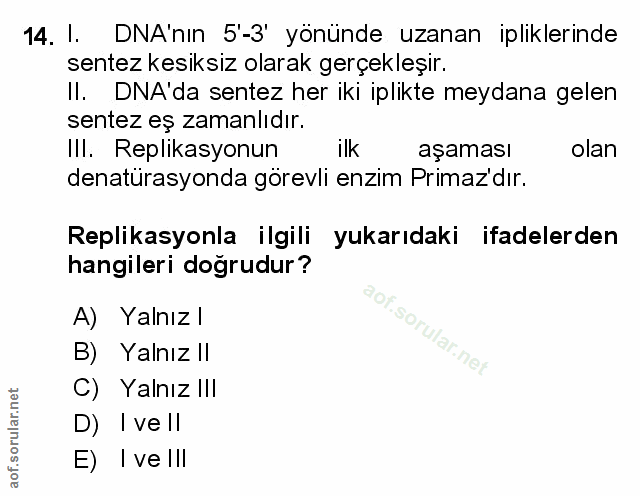 14. I. DNA'nın 5'-3' yönünde uzanan ipliklerinde sentez kesiksiz olarak gerçekleşir.
II. DNA'da sentez her iki iplikte meydana gelen sentez eş zamanlıdır.
III. Replikasyonun ilk aşaması olan denatürasyonda görevli enzim Primaz'dır.

Replikasyonla ilgili yukarıdaki ifadelerden hangileri doğrudur?

A) Yalnız I
B) Yalnız II
C) Yalnız III
D) I ve II
E) I ve III

aof.sorular.net